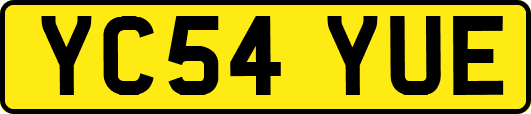 YC54 YUE